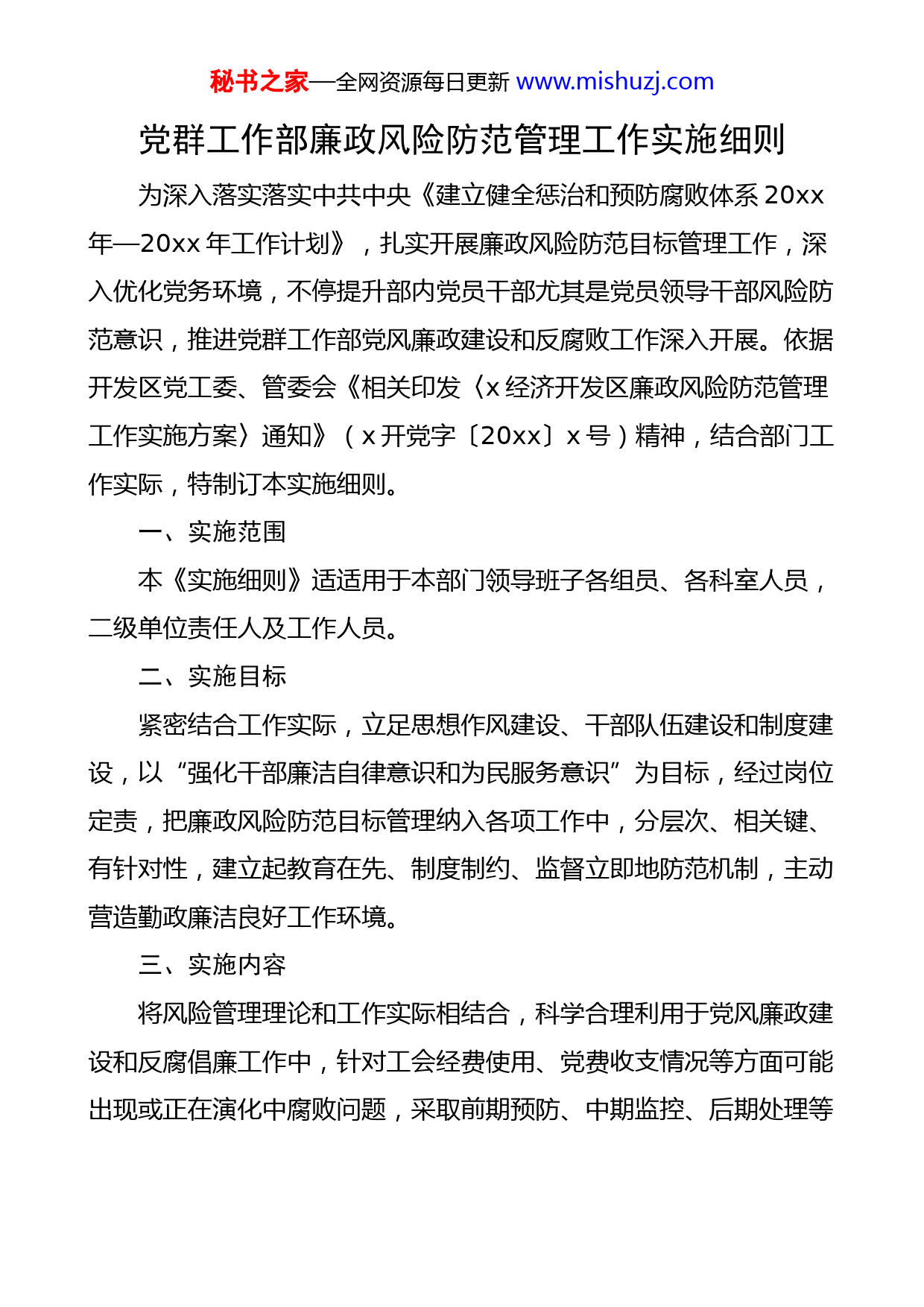 秘书之家—全网资源每日更新 www.mishuzj.com

党群工作部廉政风险防范管理工作实施细则

为深入落实落实中共中央《建立健全惩治和预防腐败体系 20xx 年—20xx 年工作计划》，扎实开展廉政风险防范目标管理工作，深入优化党务环境，不停提升部内党员干部尤其是党员领导干部风险防范意识，推进党群工作部党风廉政建设和反腐败工作深入开展。依据开发区党工委、管委会《相关印发〈x 经济开发区廉政风险防范管理工作实施方案〉通知》（x 开党字〔20xx〕x 号）精神，结合部门工作实际，特制订本实施细则。

一、实施范围

本《实施细则》适适用于本部门领导班子各组员、各科室人员，二级单位责任人及工作人员。

二、实施目标

紧密结合工作实际，立足思想作风建设、干部队伍建设和制度建设，以“强化干部廉洁自律意识和为民服务意识”为目标，经过岗位定责，把廉政风险防范目标管理纳入各项工作中，分层次、相关键、有针对性，建立起教育在先、制度制约、监督立即地防范机制，主动营造勤政廉洁良好工作环境。

三、实施内容

将风险管理理论和工作实际相结合，科学合理利用于党风廉政建设和反腐倡廉工作中，针对工会经费使用、党费收支情况等方面可能出现或正在演化中腐败问题，采取前期预防、中期监控、后期处理等